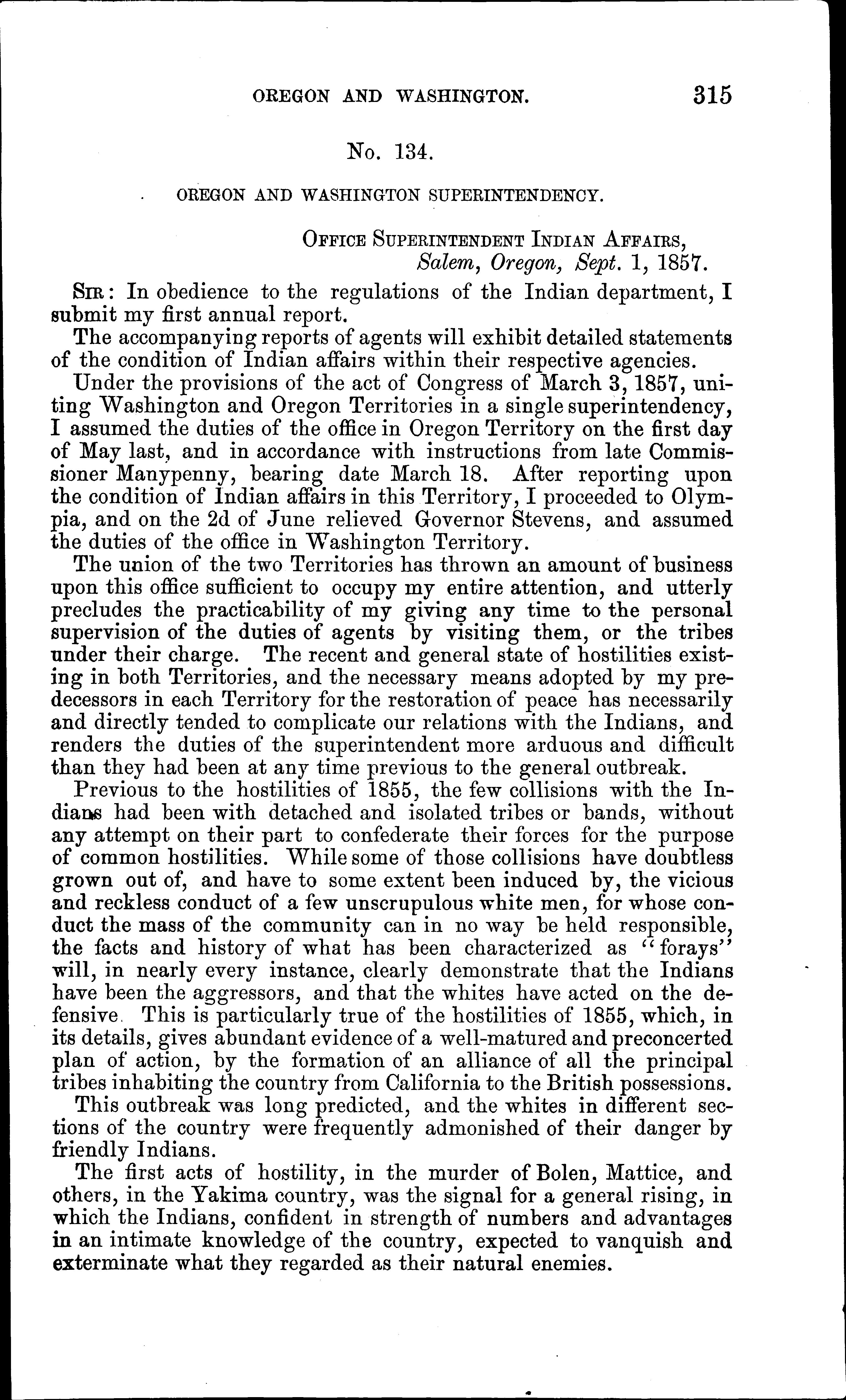 OREGON AND WASHINGTON. 315

No. 134.

OREGON AND WASHINGTON SUPERINTENDENCY.

OFFICE SUPERINTENDENT INDIAN AFFAIRS,
Salem, Oregon, Sept. 1, 1857.

SIR: In obedience to the regulations of the Indian department, I submit my first annual report.

The accompanying reports of agents will exhibit detailed statements of the condition of Indian affairs within their respective agencies.

Under the provisions of the act of Congress of March 3, 1857, uniting Washington and Oregon Territories in a single superintendency, I assumed the duties of the office in Oregon Territory on the first day of May last, and in accordance with instructions from late Commissioner Manypenny, bearing date March 18. After reporting upon the condition of Indian affairs in this Territory, I proceeded to Olympia, and on the 2d of June relieved Governor Stevens, and assumed the duties of the office in Washington Territory.

The union of the two Territories has thrown an amount of business upon this office sufficient to occupy my entire attention, and utterly precludes the practicability of my giving any time to the personal supervision of the duties of agents by visiting them, or the tribes under their charge. The recent and general state of hostilities existing in both Territories, and the necessary means adopted by my predecessors in each Territory for the restoration of peace has necessarily and directly tended to complicate our relations with the Indians, and renders the duties of the superintendent more arduous and difficult than they had been at any time previous to the general outbreak.

Previous to the hostilities of 1855, the few collisions with the Indians had been with detached and isolated tribes or bands, without any attempt on their part to confederate their forces for the purpose of common hostilities. While some of those collisions have doubtless grown out of, and have to some extent been induced by, the vicious and reckless conduct of a few unscrupulous white men, for whose conduct the mass of the community can in no way be held responsible, the facts and history of what has been characterized as "forays" will, in nearly every instance, clearly demonstrate that the Indians have been the aggressors, and that the whites have acted on the defensive. This is particularly true of the hostilities of 1855, which, in its details, gives abundant evidence of a well-matured and preconcerted plan of action, by the formation of an alliance of all the principal tribes inhabiting the country from California to the British possessions.

This outbreak was long predicted, and the whites in different sections of the country were frequently admonished of their danger by friendly Indians.

The first acts of hostility, in the murder of Bolen, Mattice, and others, in the Yakima country, was the signal for a general rising, in which the Indians, confident in strength of numbers and advantages in an intimate knowledge of the country, expected to vanquish and exterminate what they regarded as their natural enemies.